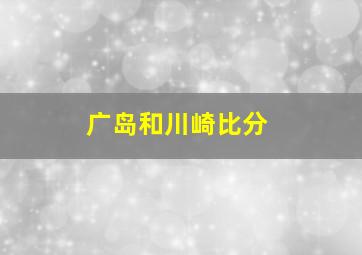 广岛和川崎比分